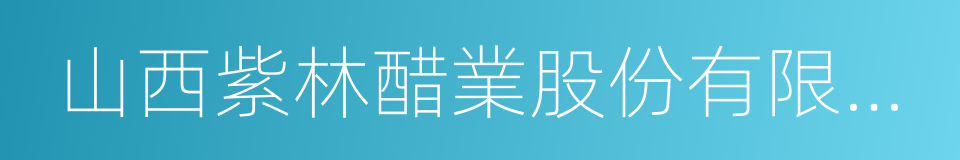 山西紫林醋業股份有限...